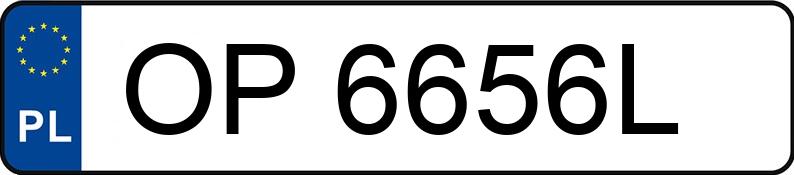 PL
OP 6656L